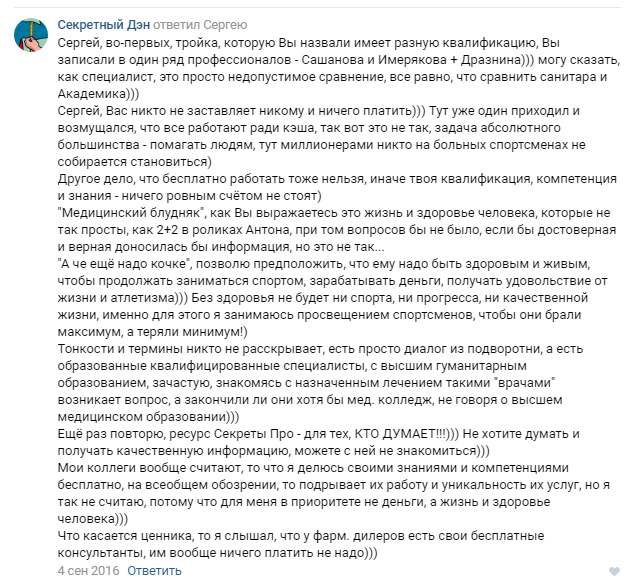 Секретный Дэн ответил Сергею

Сергей, во-первых, тройка, которую Вы назвали имеет разную квалификацию, Вы записали в один ряд профессионалов - Сашанова и Имерякова + Дразнина))) могу сказать, как специалист, это просто недопустимое сравнение, все равно, что сравнить санитара и Академика)))
Сергей, Вас никто не заставляет никому и ничего платить))) Тут уже один приходил и возмущался, что все работают ради кэша, так вот это не так, задача абсолютного большинства - помагать людям, тут миллионерами никто на больных спортсменах не собирается становиться)
Другое дело, что бесплатно работать тоже нельзя, иначе твоя квалификация, компетенция и знания - ничего ровным счётом не стоят)
"Медицинский блудняк", как Вы выражаетесь это жизнь и здоровье человека, которые не так просты, как 2+2 в роликах Антона, при том вопросов бы не было, если бы достоверная и верная доносилась бы информация, но это не так...
"А че ещё надо кочке", позволю предположить, что ему надо быть здоровым и живым, чтобы продолжать заниматься спортом, зарабатывать деньги, получать удовольствие от жизни и атлетизма))) Без здоровья не будет ни спорта, ни прогресса, ни качественной жизни, именно для этого я занимаюсь просвещением спортсменов, чтобы они брали максимум, а теряли минимум!)
Тонкости и термины никто не расскрывает, есть просто диалог из подворотни, а есть образованные квалифицированные специалисты, с высшим гуманитарным образованием, зачастую, знакомясь с назначенным лечением такими "врачами" возникает вопрос, а закончили ли они хотя бы мед. колледж, не говоря о высшем медицинском образовании)))
Ещё раз повторю, ресурс Секреты Про - для тех, КТО ДУМАЕТ!!!))) Не хотите думать и получать качественную информацию, можете с ней не знакомиться)))
Мои коллеги вообще считают, то что я делюсь своими знаниями и компетенциями бесплатно, на всеобщем обозрении, то подрывает их работу и уникальность их услуг, но я так не считаю, потому что для меня в приоритете не деньги, а жизнь и здоровье человека)))
Что касается ценника, то я слышал, что у фарм. дилеров есть свои бесплатные консультанты, им вообще ничего платить не надо)))

4 сен 2016 Ответить